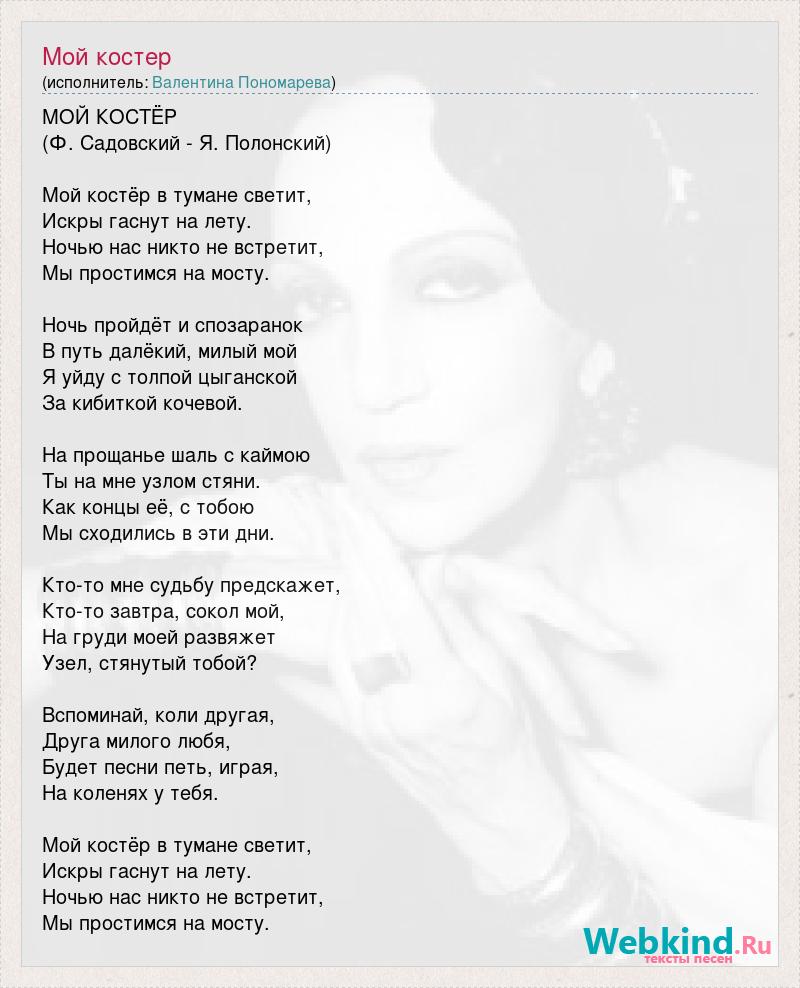 Мой костер
(исполнитель: Валентина Пономарева)

МОЙ КОСТЁР
(Ф. Садовский - Я. Полонский)

Мой костёр в тумане светит,
Искры гаснут на лету.
Ночью нас никто не встретит,
Мы простимся на мосту.

Ночь пройдёт и спозаранок
В путь далёкий, милый мой
Я уйду с толпой цыганской
За кибиткой кочевой.

На прощанье шаль с каймою
Ты на мне узлом стяни.
Как концы её, с тобою
Мы сходились в эти дни.

Кто-то мне судьбу предскажет,
Кто-то завтра, сокол мой,
На груди моей развяжет
Узел, стянутый тобой?

Вспоминай, коли другая,
Друга милого любя,
Будет песни петь, играя,
На коленях у тебя.

Мой костёр в тумане светит,
Искры гаснут на лету.
Ночью нас никто не встретит,
Мы простимся на мосту.

Webkind.Ru
тексты песен